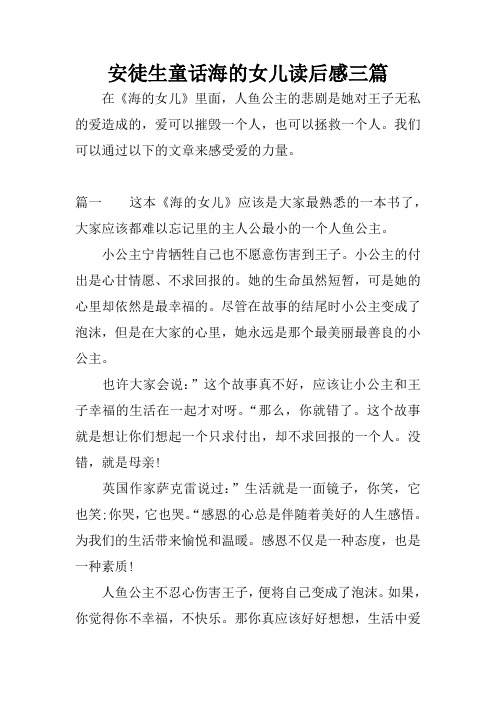 安徒生童话海的女儿读后感三篇

在《海的女儿》里面，人鱼公主的悲剧是她对王子无私的爱造成的，爱可以摧毁一个人，也可以拯救一个人。我们可以通过以下的文章来感受爱的力量。

篇一　这本《海的女儿》应该是大家最熟悉的一本书了，大家应该都难以忘记里的主人公最小的一个人鱼公主。

小公主宁肯牺牲自己也不愿意伤害到王子。小公主的付出是心甘情愿、不求回报的。她的生命虽然短暂，可是她的心里却依然是最幸福的。尽管在故事的结尾时小公主变成了泡沫，但是在大家的心里，她永远是那个最美丽最善良的小公主。

也许大家会说：”这个故事真不好，应该让小公主和王子幸福的生活在一起才对呀。“那么，你就错了。这个故事就是想让你们想起一个只求付出，却不求回报的一个人。没错，就是母亲!

英国作家萨克雷说过：”生活就是一面镜子，你笑，它也笑;你哭，它也哭。“感恩的心总是伴随着美好的人生感悟。为我们的生活带来愉悦和温暖。感恩不仅是一种态度，也是一种素质!

人鱼公主不忍心伤害王子，便将自己变成了泡沫。如果，你觉得你不幸福，不快乐。那你真应该好好想想，生活中爱